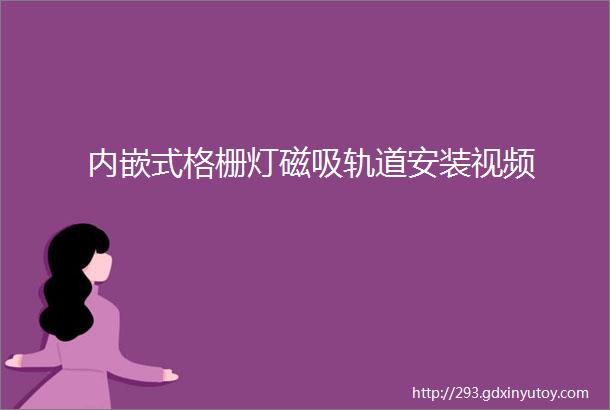 内嵌式格栅灯磁吸轨道安装视频

http://293.gdxinyutoy.com